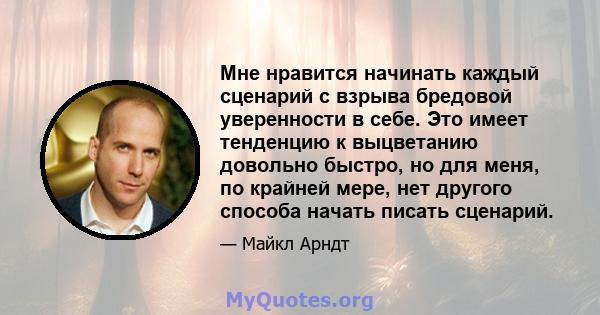 Мне нравится начинать каждый сценарий с взрыва бредовой уверенности в себе. Это имеет тенденцию к выцветанию довольно быстро, но для меня, по крайней мере, нет другого способа начать писать сценарий.

— Майкл Арндт

MyQuotes.org